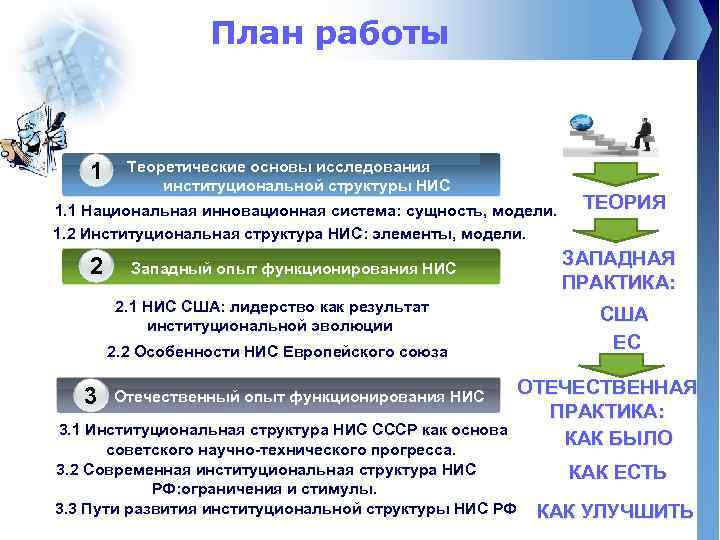 План работы

1 Теоретические основы исследования институциональной структуры НИС

1.1 Национальная инновационная система: сущность, модели.
1.2 Институциональная структура НИС: элементы, модели.

2 Западный опыт функционирования НИС

2.1 НИС США: лидерство как результат институциональной эволюции
2.2 Особенности НИС Европейского союза

3 Отечественный опыт функционирования НИС

3.1 Институциональная структура НИС СССР как основа советского научно-технического прогресса.
3.2 Современная институциональная структура НИС РФ:ограничения и стимулы.
3.3 Пути развития институциональной структуры НИС РФ

ТЕОРИЯ

ЗАПАДНАЯ ПРАКТИКА:
США
ЕС

ОТЕЧЕСТВЕННАЯ ПРАКТИКА:
КАК БЫЛО
КАК ЕСТЬ
КАК УЛУЧШИТЬ